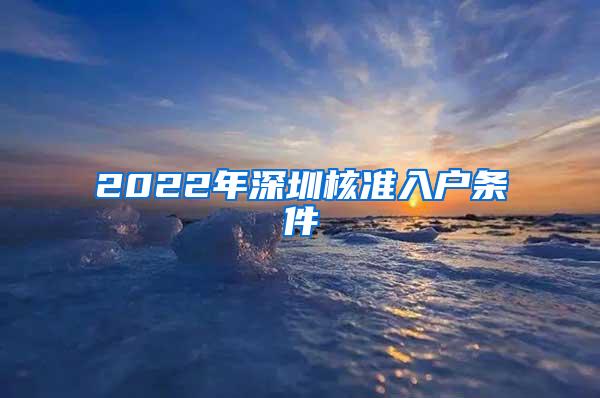 2022年深圳核准入户条件